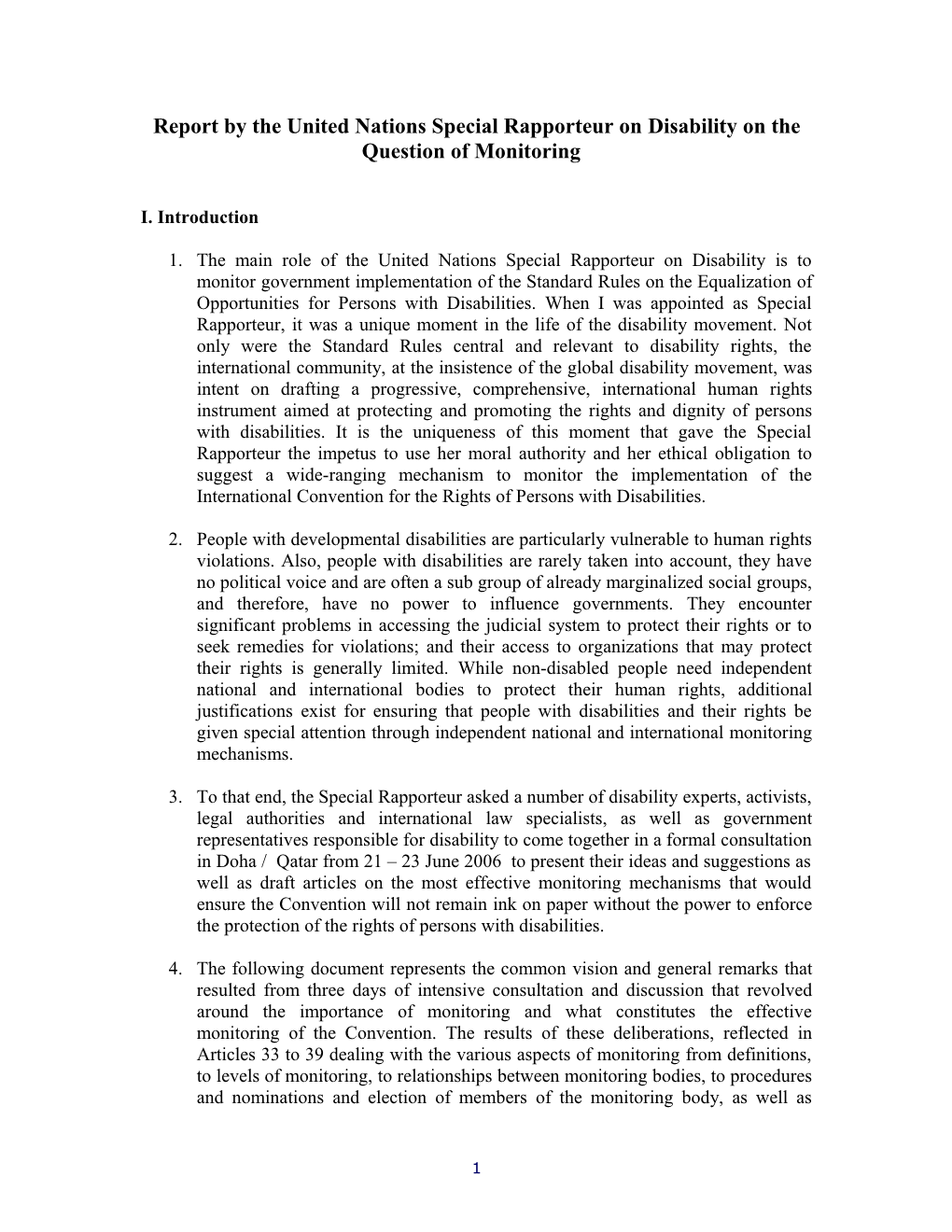 Report by the United Nations Special Rapporteur on Disability on the Question of Monitoring

I. Introduction

1. The main role of the United Nations Special Rapporteur on Disability is to monitor government implementation of the Standard Rules on the Equalization of Opportunities for Persons with Disabilities. When I was appointed as Special Rapporteur, it was a unique moment in the life of the disability movement. Not only were the Standard Rules central and relevant to disability rights, the international community, at the insistence of the global disability movement, was intent on drafting a progressive, comprehensive, international human rights instrument aimed at protecting and promoting the rights and dignity of persons with disabilities. It is the uniqueness of this moment that gave the Special Rapporteur the impetus to use her moral authority and her ethical obligation to suggest a wide-ranging mechanism to monitor the implementation of the International Convention for the Rights of Persons with Disabilities.

2. People with developmental disabilities are particularly vulnerable to human rights violations. Also, people with disabilities are rarely taken into account, they have no political voice and are often a sub group of already marginalized social groups, and therefore, have no power to influence governments. They encounter significant problems in accessing the judicial system to protect their rights or to seek remedies for violations; and their access to organizations that may protect their rights is generally limited. While non-disabled people need independent national and international bodies to protect their human rights, additional justifications exist for ensuring that people with disabilities and their rights be given special attention through independent national and international monitoring mechanisms.

3. To that end, the Special Rapporteur asked a number of disability experts, activists, legal authorities and international law specialists, as well as government representatives responsible for disability to come together in a formal consultation in Doha / Qatar from 21 – 23 June 2006 to present their ideas and suggestions as well as draft articles on the most effective monitoring mechanisms that would ensure the Convention will not remain ink on paper without the power to enforce the protection of the rights of persons with disabilities.

4. The following document represents the common vision and general remarks that resulted from three days of intensive consultation and discussion that revolved around the importance of monitoring and what constitutes the effective monitoring of the Convention. The results of these deliberations, reflected in Articles 33 to 39 dealing with the various aspects of monitoring from definitions, to levels of monitoring, to relationships between monitoring bodies, to procedures and nominations and election of members of the monitoring body, as well as

1